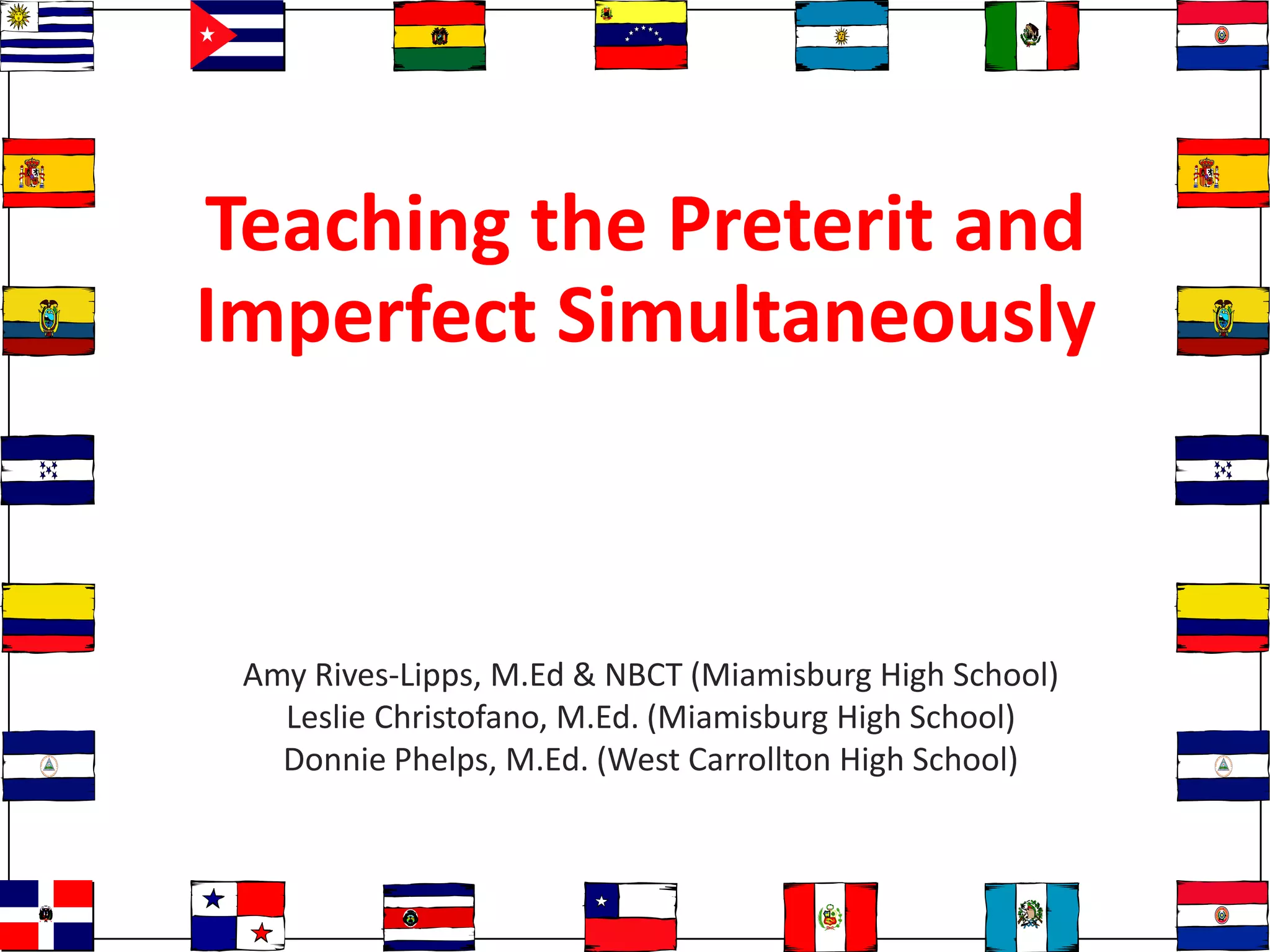 Teaching the Preterit and Imperfect Simultaneously

Amy Rives-Lipps, M.Ed & NBCT (Miamisburg High School)
Leslie Christofano, M.Ed. (Miamisburg High School)
Donnie Phelps, M.Ed. (West Carrollton High School)